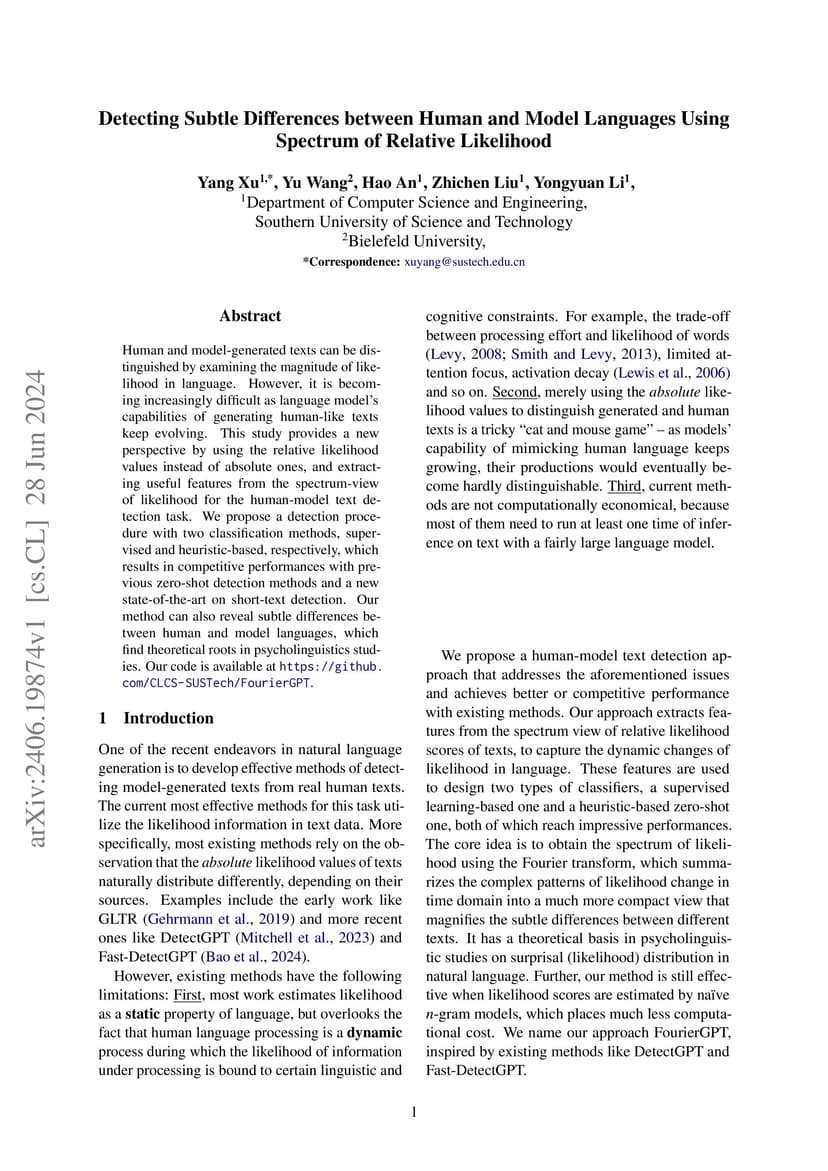 arXiv:2406.19874v1 [cs.CL] 28 Jun 2024

Detecting Subtle Differences between Human and Model Languages Using Spectrum of Relative Likelihood

Yang Xu$^{1,*}$, Yu Wang$^{2}$, Hao An$^{1}$, Zhichen Liu$^{1}$, Yongyuan Li$^{1}$,
$^{1}$Department of Computer Science and Engineering,
Southern University of Science and Technology
$^{2}$Bielefeld University,
*Correspondence: xuyang@sustech.edu.cn

Abstract

Human and model-generated texts can be distinguished by examining the magnitude of likelihood in language. However, it is becoming increasingly difficult as language model's capabilities of generating human-like texts keep evolving. This study provides a new perspective by using the relative likelihood values instead of absolute ones, and extracting useful features from the spectrum-view of likelihood for the human-model text detection task. We propose a detection procedure with two classification methods, supervised and heuristic-based, respectively, which results in competitive performances with previous zero-shot detection methods and a new state-of-the-art on short-text detection. Our method can also reveal subtle differences between human and model languages, which find theoretical roots in psycholinguistics studies. Our code is available at https://github.com/CLCS-SUSTech/FourierGPT.

1 Introduction

One of the recent endeavors in natural language generation is to develop effective methods of detecting model-generated texts from real human texts. The current most effective methods for this task utilize the likelihood information in text data. More specifically, most existing methods rely on the observation that the absolute likelihood values of texts naturally distribute differently, depending on their sources. Examples include the early work like GLTR (Gehrmann et al., 2019) and more recent ones like DetectGPT (Mitchell et al., 2023) and Fast-DetectGPT (Bao et al., 2024).

However, existing methods have the following limitations: First, most work estimates likelihood as a static property of language, but overlooks the fact that human language processing is a dynamic process during which the likelihood of information under processing is bound to certain linguistic and cognitive constraints. For example, the trade-off between processing effort and likelihood of words (Levy, 2008; Smith and Levy, 2013), limited attention focus, activation decay (Lewis et al., 2006) and so on. Second, merely using the absolute likelihood values to distinguish generated and human texts is a tricky "cat and mouse game" – as models' capability of mimicking human language keeps growing, their productions would eventually become hardly distinguishable. Third, current methods are not computationally economical, because most of them need to run at least one time of inference on text with a fairly large language model.

We propose a human-model text detection approach that addresses the aforementioned issues and achieves better or competitive performance with existing methods. Our approach extracts features from the spectrum view of relative likelihood scores of texts, to capture the dynamic changes of likelihood in language. These features are used to design two types of classifiers, a supervised learning-based one and a heuristic-based zero-shot one, both of which reach impressive performances. The core idea is to obtain the spectrum of likelihood using the Fourier transform, which summarizes the complex patterns of likelihood change in time domain into a much more compact view that magnifies the subtle differences between different texts. It has a theoretical basis in psycholinguistic studies on surprisal (likelihood) distribution in natural language. Further, our method is still effective when likelihood scores are estimated by naïve n-gram models, which places much less computational cost. We name our approach FourierGPT, inspired by existing methods like DetectGPT and Fast-DetectGPT.

1